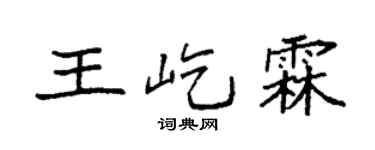 王屹霖

词典网